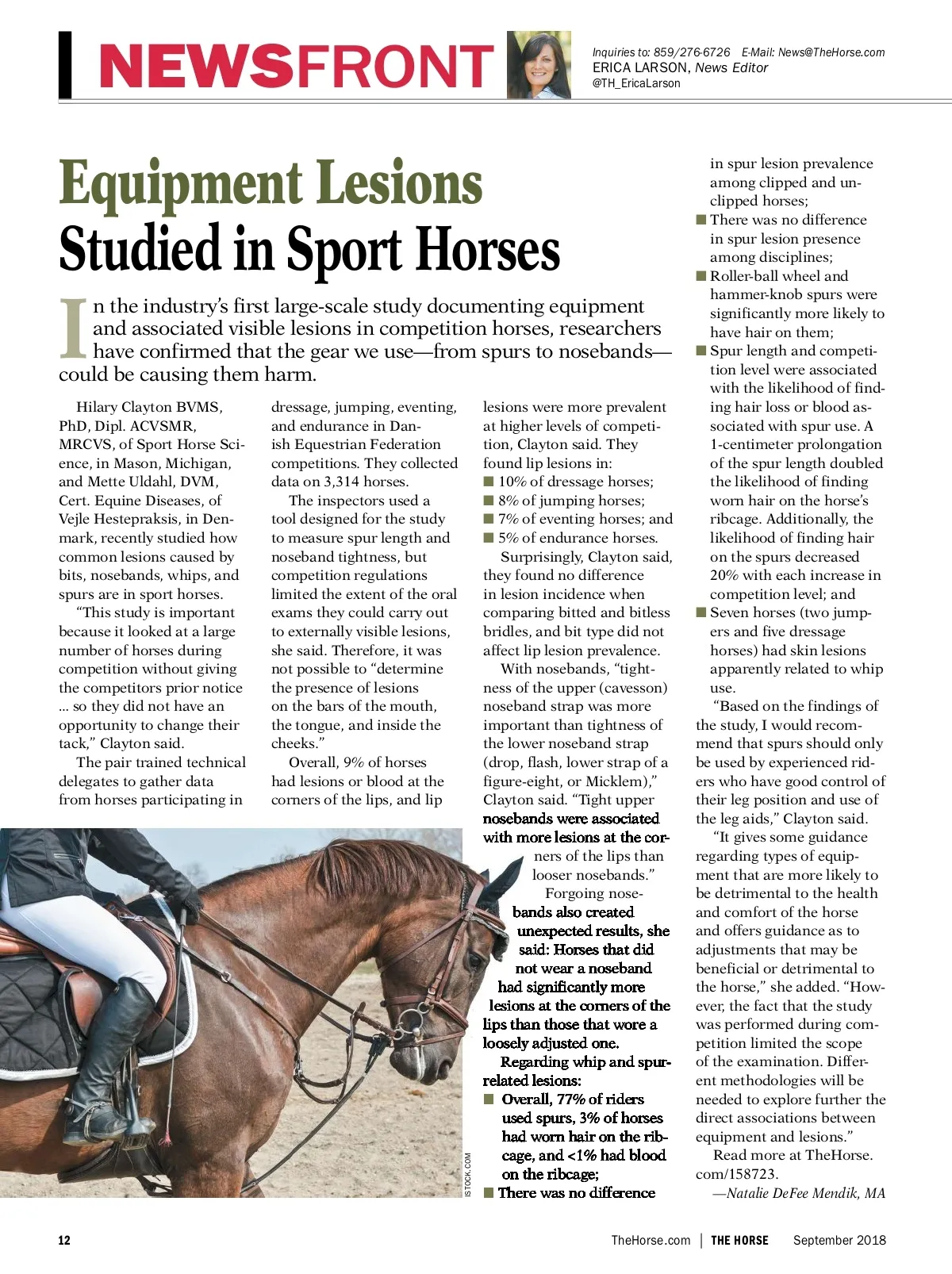 NEWSFRONT

Inquiries to: 859/276-6726 E-Mail: News@TheHorse.com
ERICA LARSON, News Editor
@TH_EricaLarson

Equipment Lesions Studied in Sport Horses

In the industry's first large-scale study documenting equipment and associated visible lesions in competition horses, researchers have confirmed that the gear we use—from spurs to nosebands—could be causing them harm.

Hilary Clayton BVMS, PhD, Dipl. ACVSMR, MRCVS, of Sport Horse Science, in Mason, Michigan, and Mette Uldahl, DVM, Cert. Equine Diseases, of Vejle Hestepraksis, in Denmark, recently studied how common lesions caused by bits, nosebands, whips, and spurs are in sport horses.

"This study is important because it looked at a large number of horses during competition without giving the competitors prior notice ... so they did not have an opportunity to change their tack," Clayton said.

The pair trained technical delegates to gather data from horses participating in dressage, jumping, eventing, and endurance in Danish Equestrian Federation competitions. They collected data on 3,314 horses.

The inspectors used a tool designed for the study to measure spur length and noseband tightness, but competition regulations limited the extent of the oral exams they could carry out to externally visible lesions, she said. Therefore, it was not possible to "determine the presence of lesions on the bars of the mouth, the tongue, and inside the cheeks."

Overall, 9% of horses had lesions or blood at the corners of the lips, and lip lesions were more prevalent at higher levels of competition, Clayton said. They found lip lesions in:
■ 10% of dressage horses;
■ 8% of jumping horses;
■ 7% of eventing horses; and
■ 5% of endurance horses.

Surprisingly, Clayton said, they found no difference in lesion incidence when comparing bitted and bitless bridles, and bit type did not affect lip lesion prevalence.

With nosebands, "tightness of the upper (cavesson) noseband strap was more important than tightness of the lower noseband strap (drop, flash, lower strap of a figure-eight, or Micklem)," Clayton said. "Tight upper nosebands were associated with more lesions at the corners of the lips than looser nosebands."

Forgoing nosebands also created unexpected results, she said: Horses that did not wear a noseband had significantly more lesions at the corners of the lips than those that wore a loosely adjusted one.

Regarding whip and spur-related lesions:
■ Overall, 77% of riders used spurs, 3% of horses had worn hair on the ribcage, and <1% had blood on the ribcage;
■ There was no difference in spur lesion prevalence among clipped and unclipped horses;
■ There was no difference in spur lesion presence among disciplines;
■ Roller-ball wheel and hammer-knob spurs were significantly more likely to have hair on them;
■ Spur length and competition level were associated with the likelihood of finding hair loss or blood associated with spur use. A 1-centimeter prolongation of the spur length doubled the likelihood of finding worn hair on the horse's ribcage. Additionally, the likelihood of finding hair on the spurs decreased 20% with each increase in competition level; and
■ Seven horses (two jumpers and five dressage horses) had skin lesions apparently related to whip use.

"Based on the findings of the study, I would recommend that spurs should only be used by experienced riders who have good control of their leg position and use of the leg aids," Clayton said.

"It gives some guidance regarding types of equipment that are more likely to be detrimental to the health and comfort of the horse and offers guidance as to adjustments that may be beneficial or detrimental to the horse," she added. "However, the fact that the study was performed during competition limited the scope of the examination. Different methodologies will be needed to explore further the direct associations between equipment and lesions."

Read more at TheHorse.com/158723.
—Natalie DeFee Mendik, MA

ISTOCK.COM

12 TheHorse.com | THE HORSE September 2018